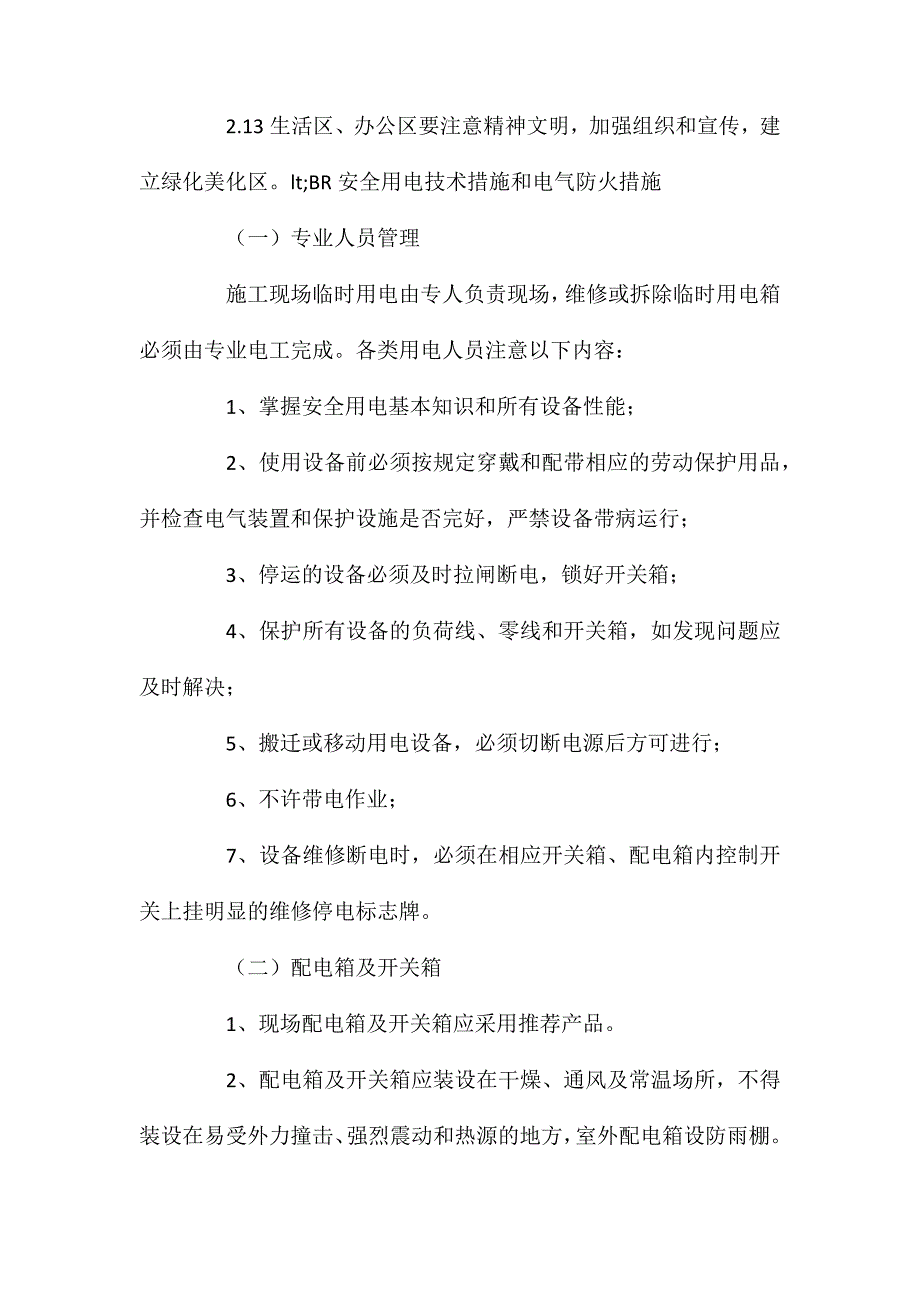 2.13 生活区、办公区要注意精神文明，加强组织和宣传，建立绿化美化区。lt;BR 安全用电技术措施和电气防火措施

（一）专业人员管理

施工现场临时用电由专人负责现场，维修或拆除临时用电箱必须由专业电工完成。各类用电人员注意以下内容：

1、掌握安全用电基本知识和所有设备性能；

2、使用设备前必须按规定穿戴和配带相应的劳动保护用品，并检查电气装置和保护设施是否完好，严禁设备带病运行；

3、停运的设备必须及时拉闸断电，锁好开关箱；

4、保护所有设备的负荷线、零线和开关箱，如发现问题应及时解决；

5、搬迁或移动用电设备，必须切断电源后方可进行；

6、不许带电作业；

7、设备维修断电时，必须在相应开关箱、配电箱内控制开关上挂明显的维修停电标志牌。

（二）配电箱及开关箱

1、现场配电箱及开关箱应采用推荐产品。

2、配电箱及开关箱应装设在干燥、通风及常温场所，不得装设在易受外力撞击、强烈震动和热源的地方，室外配电箱设防雨棚。